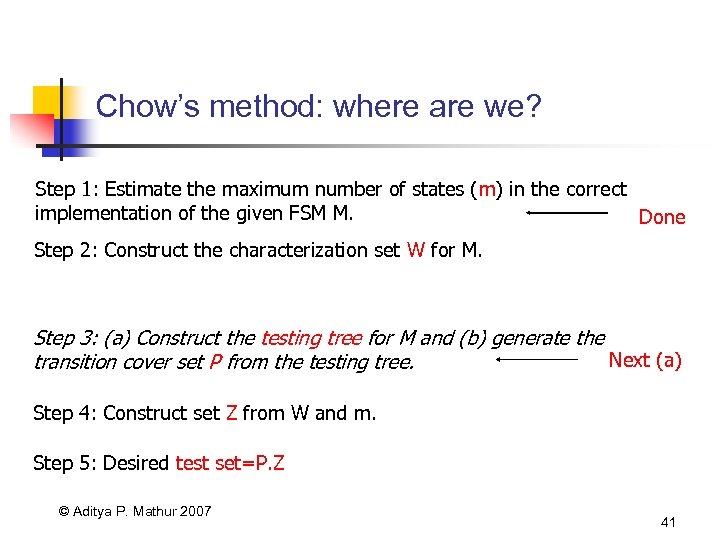 Chow's method: where are we?

Step 1: Estimate the maximum number of states (m) in the correct implementation of the given FSM M.

Done

Step 2: Construct the characterization set W for M.

Step 3: (a) Construct the testing tree for M and (b) generate the transition cover set P from the testing tree.

Next (a)

Step 4: Construct set Z from W and m.

Step 5: Desired test set=P.Z

© Aditya P. Mathur 2007

41